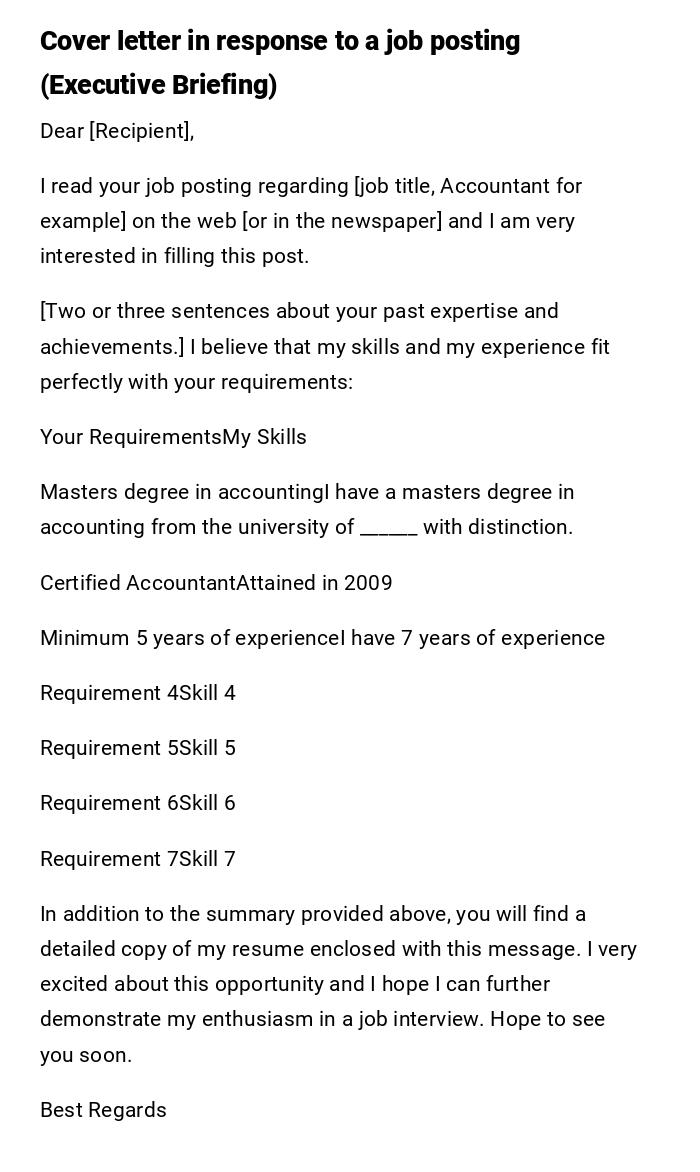 Cover letter in response to a job posting (Executive Briefing)

Dear [Recipient],

I read your job posting regarding [job title, Accountant for example] on the web [or in the newspaper] and I am very interested in filling this post.

[Two or three sentences about your past expertise and achievements.] I believe that my skills and my experience fit perfectly with your requirements:

Your RequirementsMy Skills

Masters degree in accountingI have a masters degree in accounting from the university of _____ with distinction.

Certified AccountantAttained in 2009

Minimum 5 years of experienceI have 7 years of experience

Requirement 4Skill 4

Requirement 5Skill 5

Requirement 6Skill 6

Requirement 7Skill 7

In addition to the summary provided above, you will find a detailed copy of my resume enclosed with this message. I very excited about this opportunity and I hope I can further demonstrate my enthusiasm in a job interview. Hope to see you soon.

Best Regards